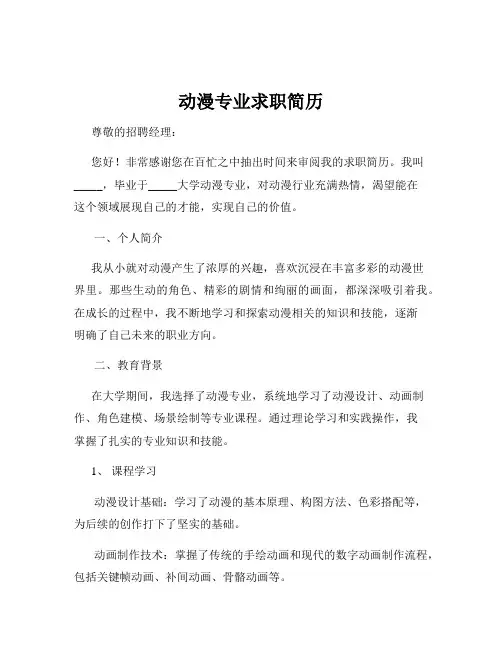 动漫专业求职简历

尊敬的招聘经理：

您好！非常感谢您在百忙之中抽出时间来审阅我的求职简历。我叫_____，毕业于_____大学动漫专业，对动漫行业充满热情，渴望能在这个领域展现自己的才能，实现自己的价值。

一、个人简介

我从小就对动漫产生了浓厚的兴趣，喜欢沉浸在丰富多彩的动漫世界里。那些生动的角色、精彩的剧情和绚丽的画面，都深深吸引着我。在成长的过程中，我不断地学习和探索动漫相关的知识和技能，逐渐明确了自己未来的职业方向。

二、教育背景

在大学期间，我选择了动漫专业，系统地学习了动漫设计、动画制作、角色建模、场景绘制等专业课程。通过理论学习和实践操作，我掌握了扎实的专业知识和技能。

1、课程学习

动漫设计基础：学习了动漫的基本原理、构图方法、色彩搭配等，为后续的创作打下了坚实的基础。

动画制作技术：掌握了传统的手绘动画和现代的数字动画制作流程，包括关键帧动画、补间动画、骨骼动画等。